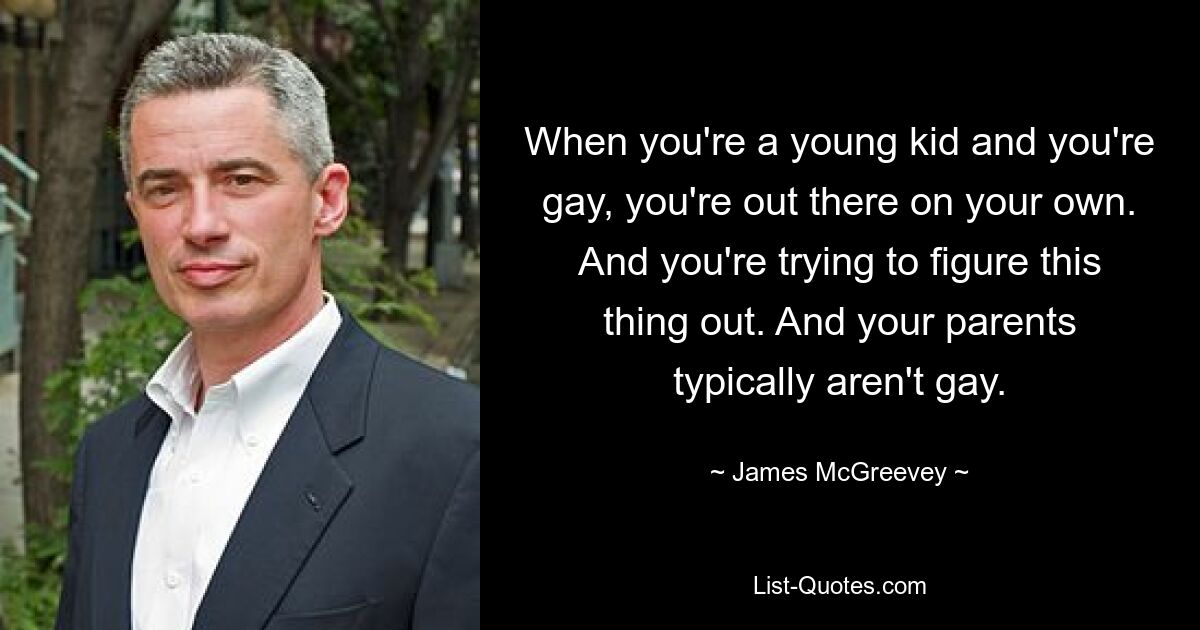 When you're a young kid and you're gay, you're out there on your own. And you're trying to figure this thing out. And your parents typically aren't gay.

~ James McGreevey ~

List-Quotes.com